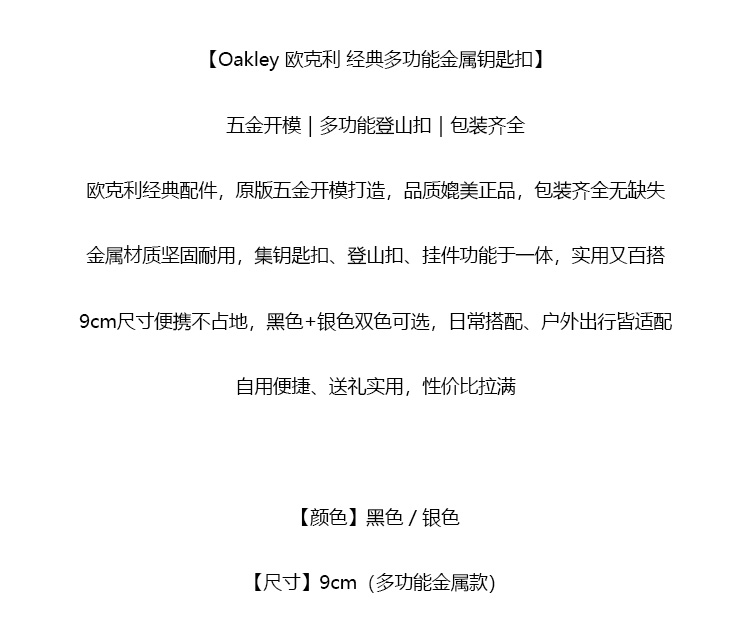 【Oakley 欧克利 经典多功能金属钥匙扣】

五金开模 | 多功能登山扣 | 包装齐全

欧克利经典配件，原版五金开模打造，品质媲美正品，包装齐全无缺失

金属材质坚固耐用，集钥匙扣、登山扣、挂件功能于一体，实用又百搭

9cm尺寸便携不占地，黑色+银色双色可选，日常搭配、户外出行皆适配

自用便捷、送礼实用，性价比拉满

【颜色】黑色 / 银色

【尺寸】9cm（多功能金属款）